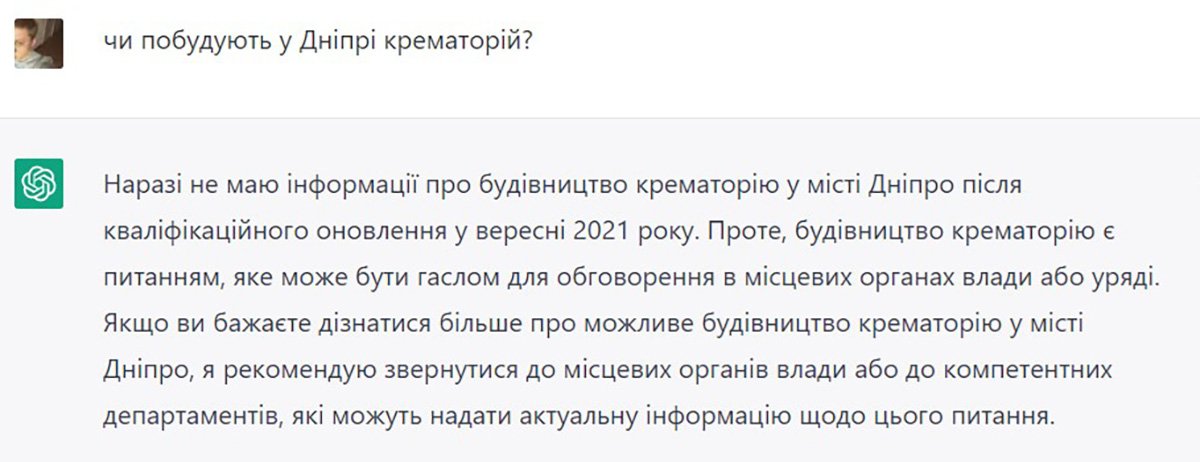 чи побудують у Дніпрі крематорій?

Наразі не маю інформації про будівництво крематорію у місті Дніпро після кваліфікаційного оновлення у вересні 2021 року. Проте, будівництво крематорію є питанням, яке може бути гаслом для обговорення в місцевих органах влади або уряді. Якщо ви бажаєте дізнатися більше про можливе будівництво крематорію у місті Дніпро, я рекомендую звернутися до місцевих органів влади або до компетентних департаментів, які можуть надати актуальну інформацію щодо цього питання.